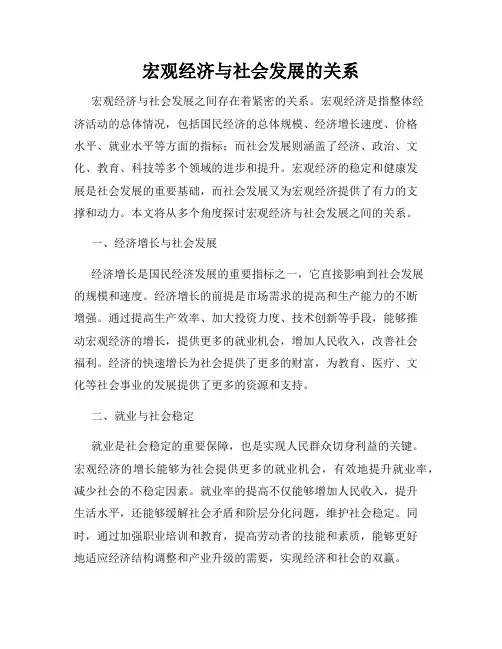 宏观经济与社会发展的关系

宏观经济与社会发展之间存在着紧密的关系。宏观经济是指整体经济活动的总体情况，包括国民经济的总体规模、经济增长速度、价格水平、就业水平等方面的指标；而社会发展则涵盖了经济、政治、文化、教育、科技等多个领域的进步和提升。宏观经济的稳定和健康发展是社会发展的重要基础，而社会发展又为宏观经济提供了有力的支撑和动力。本文将从多个角度探讨宏观经济与社会发展之间的关系。

一、经济增长与社会发展

经济增长是国民经济发展的重要指标之一，它直接影响到社会发展的规模和速度。经济增长的前提是市场需求的提高和生产能力的不断增强。通过提高生产效率、加大投资力度、技术创新等手段，能够推动宏观经济的增长，提供更多的就业机会，增加人民收入，改善社会福利。经济的快速增长为社会提供了更多的财富，为教育、医疗、文化等社会事业的发展提供了更多的资源和支持。

二、就业与社会稳定

就业是社会稳定的重要保障，也是实现人民群众切身利益的关键。宏观经济的增长能够为社会提供更多的就业机会，有效地提升就业率，减少社会的不稳定因素。就业率的提高不仅能够增加人民收入，提升生活水平，还能够缓解社会矛盾和阶层分化问题，维护社会稳定。同时，通过加强职业培训和教育，提高劳动者的技能和素质，能够更好地适应经济结构调整和产业升级的需要，实现经济和社会的双赢。